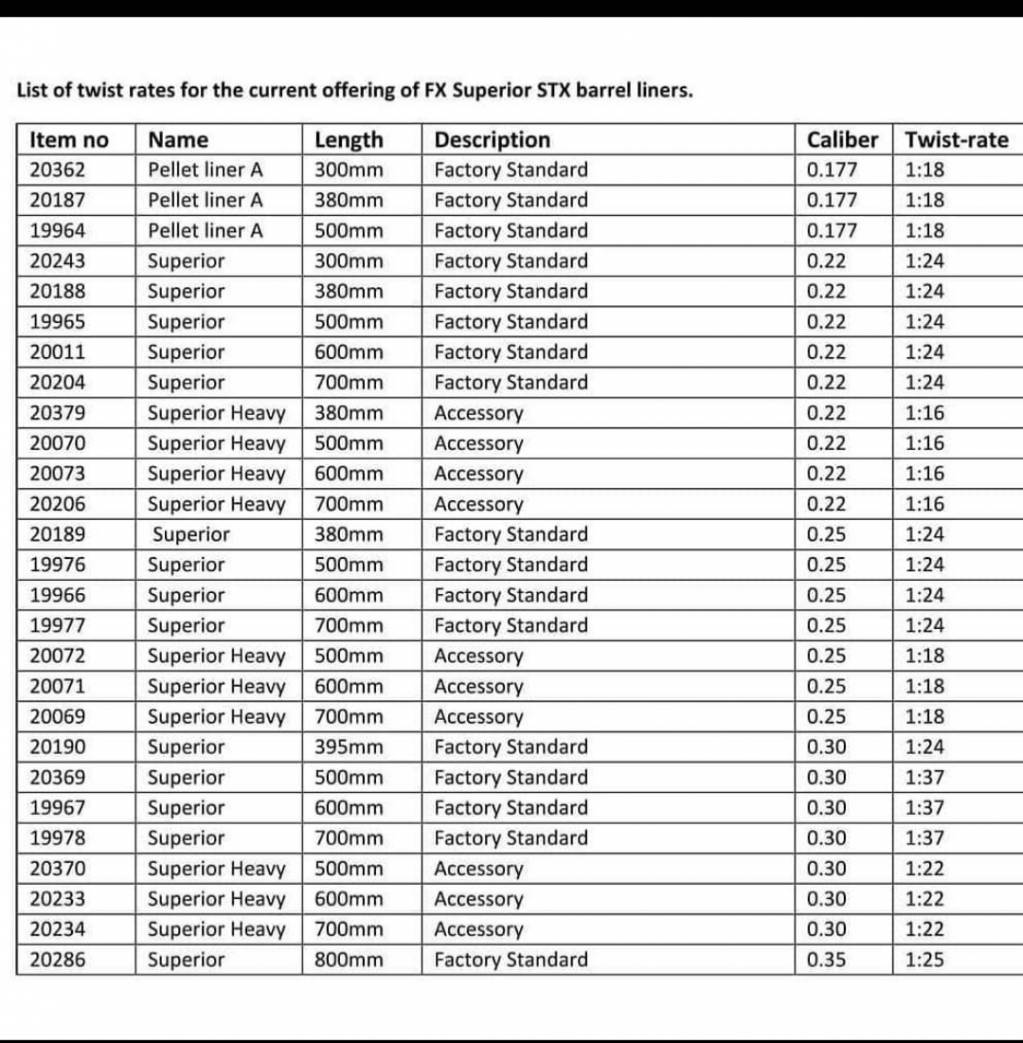 List of twist rates for the current offering of FX Superior STX barrel liners.

| Item no | Name | Length | Description | Caliber | Twist-rate |
|---|---|---|---|---|---|
| 20362 | Pellet liner A | 300mm | Factory Standard | 0.177 | 1:18 |
| 20187 | Pellet liner A | 380mm | Factory Standard | 0.177 | 1:18 |
| 19964 | Pellet liner A | 500mm | Factory Standard | 0.177 | 1:18 |
| 20243 | Superior | 300mm | Factory Standard | 0.22 | 1:24 |
| 20188 | Superior | 380mm | Factory Standard | 0.22 | 1:24 |
| 19965 | Superior | 500mm | Factory Standard | 0.22 | 1:24 |
| 20011 | Superior | 600mm | Factory Standard | 0.22 | 1:24 |
| 20204 | Superior | 700mm | Factory Standard | 0.22 | 1:24 |
| 20379 | Superior Heavy | 380mm | Accessory | 0.22 | 1:16 |
| 20070 | Superior Heavy | 500mm | Accessory | 0.22 | 1:16 |
| 20073 | Superior Heavy | 600mm | Accessory | 0.22 | 1:16 |
| 20206 | Superior Heavy | 700mm | Accessory | 0.22 | 1:16 |
| 20189 | Superior | 380mm | Factory Standard | 0.25 | 1:24 |
| 19976 | Superior | 500mm | Factory Standard | 0.25 | 1:24 |
| 19966 | Superior | 600mm | Factory Standard | 0.25 | 1:24 |
| 19977 | Superior | 700mm | Factory Standard | 0.25 | 1:24 |
| 20072 | Superior Heavy | 500mm | Accessory | 0.25 | 1:18 |
| 20071 | Superior Heavy | 600mm | Accessory | 0.25 | 1:18 |
| 20069 | Superior Heavy | 700mm | Accessory | 0.25 | 1:18 |
| 20190 | Superior | 395mm | Factory Standard | 0.30 | 1:24 |
| 20369 | Superior | 500mm | Factory Standard | 0.30 | 1:37 |
| 19967 | Superior | 600mm | Factory Standard | 0.30 | 1:37 |
| 19978 | Superior | 700mm | Factory Standard | 0.30 | 1:37 |
| 20370 | Superior Heavy | 500mm | Accessory | 0.30 | 1:22 |
| 20233 | Superior Heavy | 600mm | Accessory | 0.30 | 1:22 |
| 20234 | Superior Heavy | 700mm | Accessory | 0.30 | 1:22 |
| 20286 | Superior | 800mm | Factory Standard | 0.35 | 1:25 |